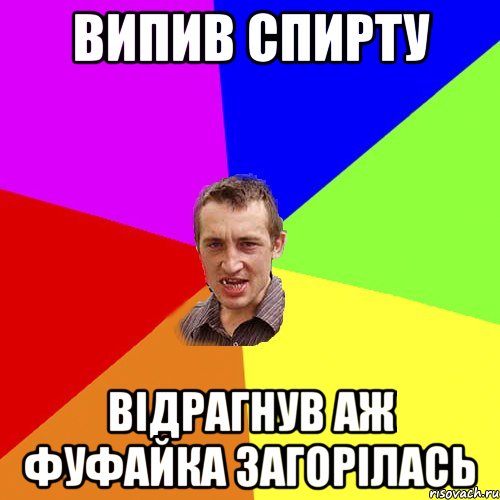 ВИПИВ СПИРТУ

ВІДРАГНУВ АЖ ФУФАЙКА ЗАГОРІЛАСЬ

risovach.ru